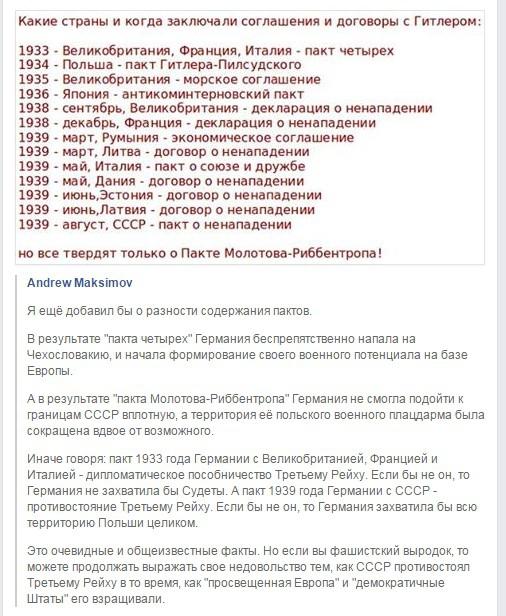 Какие страны и когда заключали соглашения и договоры с Гитлером:

1933 - Великобритания, Франция, Италия - пакт четырех
1934 - Польша - пакт Гитлера-Пилсудского
1935 - Великобритания - морское соглашение
1936 - Япония - антикоминтерновский пакт
1938 - сентябрь, Великобритания - декларация о ненападении
1938 - декабрь, Франция - декларация о ненападении
1939 - март, Румыния - экономическое соглашение
1939 - март, Литва - договор о ненападении
1939 - май, Италия - пакт о союзе и дружбе
1939 - май, Дания - договор о ненападении
1939 - июнь,Эстония - договор о ненападении
1939 - июнь,Латвия - договор о ненападении
1939 - август, СССР - пакт о ненападении

но все твердят только о Пакте Молотова-Риббентропа!

Andrew Maksimov

Я ещё добавил бы о разности содержания пактов.

В результате "пакта четырех" Германия беспрепятственно напала на Чехословакию, и начала формирование своего военного потенциала на базе Европы.

А в результате "пакта Молотова-Риббентропа" Германия не смогла подойти к границам СССР вплотную, а территория её польского военного плацдарма была сокращена вдвое от возможного.

Иначе говоря: пакт 1933 года Германии с Великобританией, Францией и Италией - дипломатическое пособничество Третьему Рейху. Если бы не он, то Германия не захватила бы Судеты. А пакт 1939 года Германии с СССР - противостояние Третьему Рейху. Если бы не он, то Германия захватила бы всю территорию Польши целиком.

Это очевидные и общеизвестные факты. Но если вы фашистский выродок, то можете продолжать выражать свое недовольство тем, как СССР противостоял Третьему Рейху в то время, как "просвещенная Европа" и "демократичные Штаты" его взращивали.